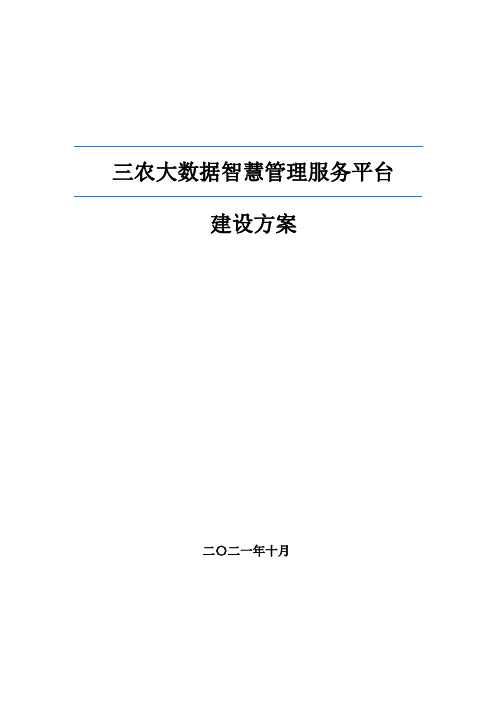 三农大数据智慧管理服务平台

建设方案

二〇二一年十月